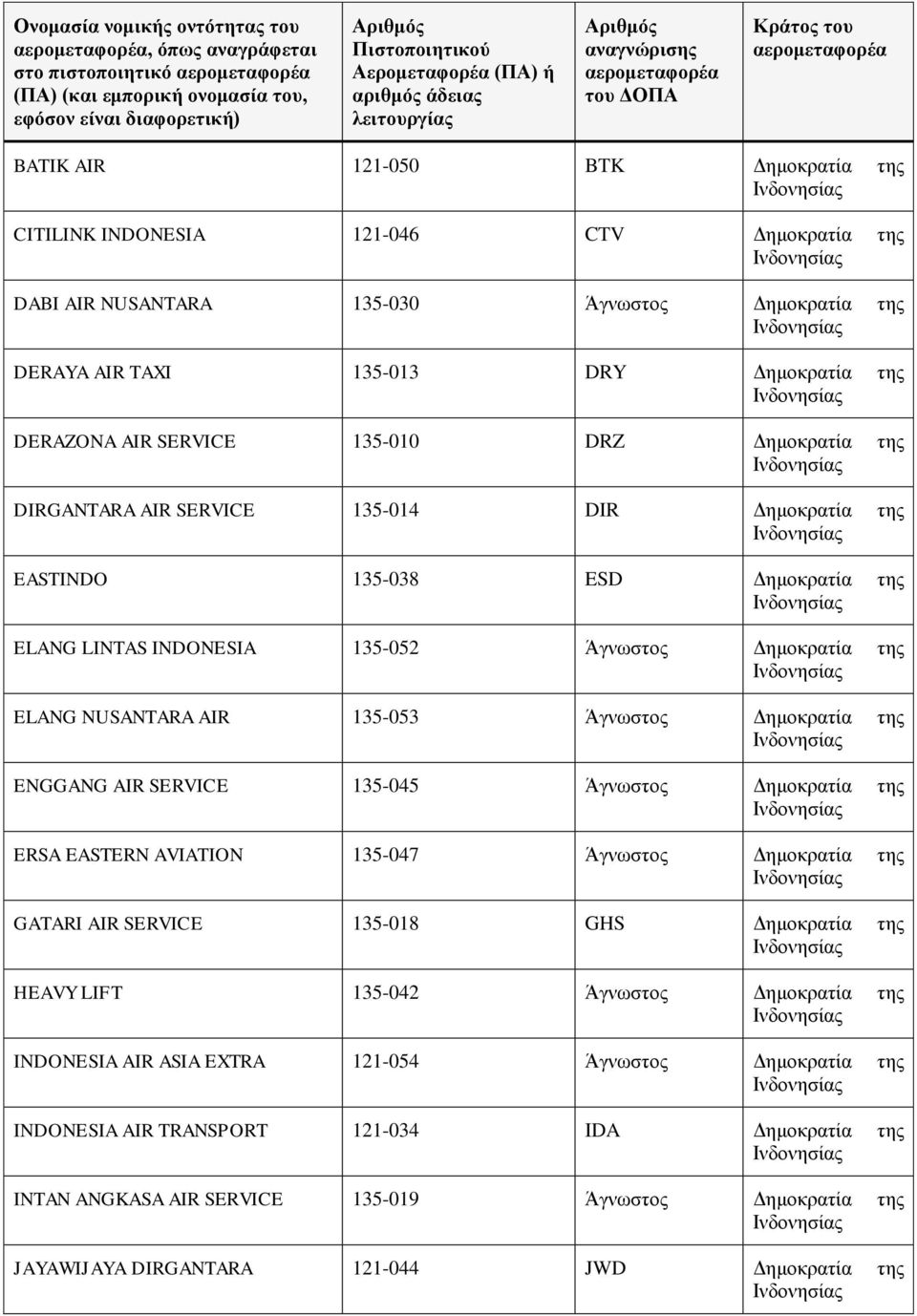 | Ονομασία νομικής οντότητας του αερομεταφορέα, όπως αναγράφεται στο πιστοποιητικό αερομεταφορέα (ΠΑ) (και εμπορική ονομασία του, εφόσον είναι διαφορετική) | Αριθμός Πιστοποιητικού Αερομεταφορέα (ΠΑ) ή αριθμός άδειας λειτουργίας | Αριθμός αναγνώρισης αερομεταφορέα του ΔΟΠΑ | Κράτος του αερομεταφορέα |
|---|---|---|---|
| BATIK AIR | 121-050 | BTK | Δημοκρατία της Ινδονησίας |
| CITILINK INDONESIA | 121-046 | CTV | Δημοκρατία της Ινδονησίας |
| DABI AIR NUSANTARA | 135-030 | Άγνωστος | Δημοκρατία της Ινδονησίας |
| DERAYA AIR TAXI | 135-013 | DRY | Δημοκρατία της Ινδονησίας |
| DERAZONA AIR SERVICE | 135-010 | DRZ | Δημοκρατία της Ινδονησίας |
| DIRGANTARA AIR SERVICE | 135-014 | DIR | Δημοκρατία της Ινδονησίας |
| EASTINDO | 135-038 | ESD | Δημοκρατία της Ινδονησίας |
| ELANG LINTAS INDONESIA | 135-052 | Άγνωστος | Δημοκρατία της Ινδονησίας |
| ELANG NUSANTARA AIR | 135-053 | Άγνωστος | Δημοκρατία της Ινδονησίας |
| ENGGANG AIR SERVICE | 135-045 | Άγνωστος | Δημοκρατία της Ινδονησίας |
| ERSA EASTERN AVIATION | 135-047 | Άγνωστος | Δημοκρατία της Ινδονησίας |
| GATARI AIR SERVICE | 135-018 | GHS | Δημοκρατία της Ινδονησίας |
| HEAVY LIFT | 135-042 | Άγνωστος | Δημοκρατία της Ινδονησίας |
| INDONESIA AIR ASIA EXTRA | 121-054 | Άγνωστος | Δημοκρατία της Ινδονησίας |
| INDONESIA AIR TRANSPORT | 121-034 | IDA | Δημοκρατία της Ινδονησίας |
| INTAN ANGKASA AIR SERVICE | 135-019 | Άγνωστος | Δημοκρατία της Ινδονησίας |
| JAYAWIJAYA DIRGANTARA | 121-044 | JWD | Δημοκρατία της Ινδονησίας |